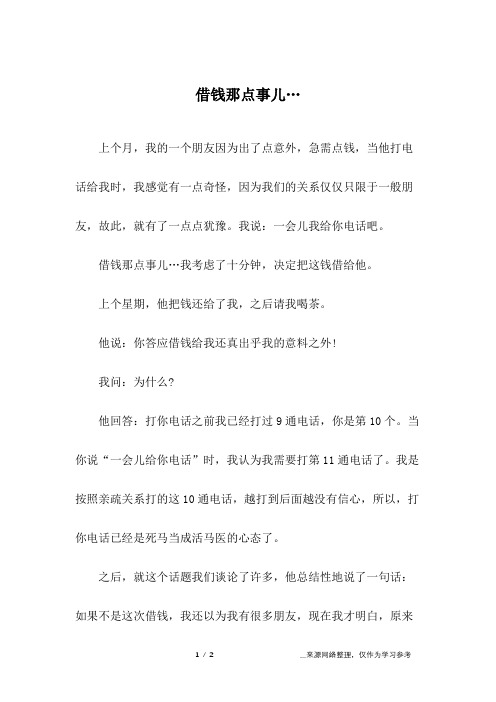 借钱那点事儿…

上个月，我的一个朋友因为出了点意外，急需点钱，当他打电话给我时，我感觉有一点奇怪，因为我们的关系仅仅只限于一般朋友，故此，就有了一点点犹豫。我说：一会儿我给你电话吧。

借钱那点事儿…我考虑了十分钟，决定把这钱借给他。

上个星期，他把钱还给了我，之后请我喝茶。

他说：你答应借钱给我还真出乎我的意料之外！

我问：为什么？

他回答：打你电话之前我已经打过 9 通电话，你是第 10 个。当你说“一会儿给你电话”时，我认为我需要打第 11 通电话了。我是按照亲疏关系打的这 10 通电话，越打到后面越没有信心，所以，打你电话已经是死马当成活马医的心态了。

之后，就这个话题我们谈论了许多，他总结性地说了一句话：如果不是这次借钱，我还以为我有很多朋友，现在我才明白，原来

1 / 2

__来源网络整理，仅作为学习参考